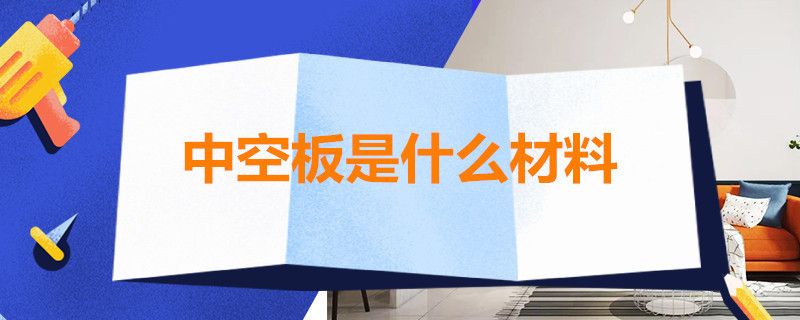 中空板是什么材料